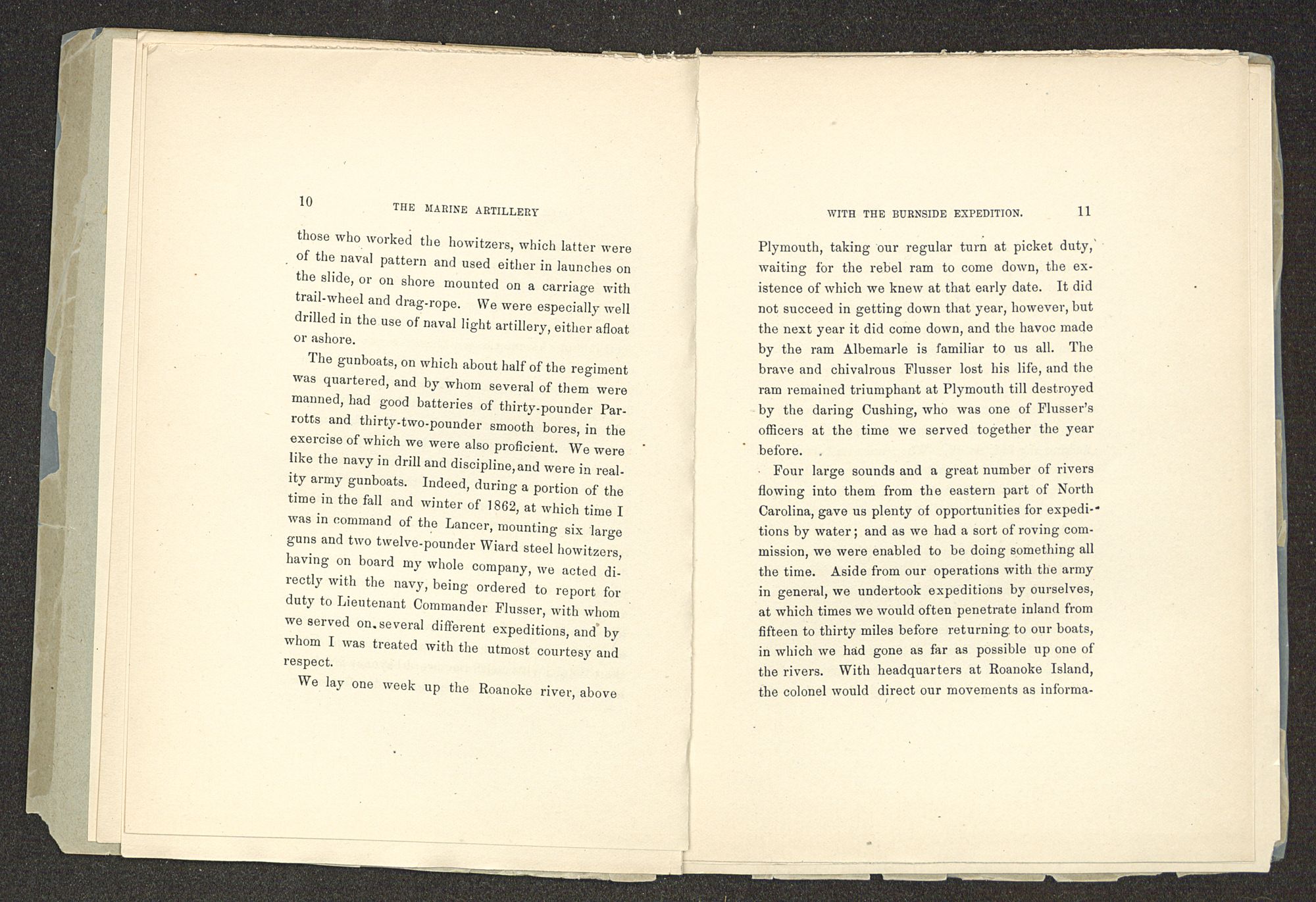 10 THE MARINE ARTILLERY

those who worked the howitzers, which latter were of the naval pattern and used either in launches on the slide, or on shore mounted on a carriage with trail-wheel and drag-rope. We were especially well drilled in the use of naval light artillery, either afloat or ashore.

The gunboats, on which about half of the regiment was quartered, and by whom several of them were manned, had good batteries of thirty-pounder Parrotts and thirty-two-pounder smooth bores, in the exercise of which we were also proficient. We were like the navy in drill and discipline, and were in reality army gunboats. Indeed, during a portion of the time in the fall and winter of 1862, at which time I was in command of the Lancer, mounting six large guns and two twelve-pounder Wiard steel howitzers, having on board my whole company, we acted directly with the navy, being ordered to report for duty to Lieutenant Commander Flusser, with whom we served on several different expeditions, and by whom I was treated with the utmost courtesy and respect.

We lay one week up the Roanoke river, above

WITH THE BURNSIDE EXPEDITION. 11

Plymouth, taking our regular turn at picket duty, waiting for the rebel ram to come down, the existence of which we knew at that early date. It did not succeed in getting down that year, however, but the next year it did come down, and the havoc made by the ram Albemarle is familiar to us all. The brave and chivalrous Flusser lost his life, and the ram remained triumphant at Plymouth till destroyed by the daring Cushing, who was one of Flusser's officers at the time we served together the year before.

Four large sounds and a great number of rivers flowing into them from the eastern part of North Carolina, gave us plenty of opportunities for expeditions by water; and as we had a sort of roving commission, we were enabled to be doing something all the time. Aside from our operations with the army in general, we undertook expeditions by ourselves, at which times we would often penetrate inland from fifteen to thirty miles before returning to our boats, in which we had gone as far as possible up one of the rivers. With headquarters at Roanoke Island, the colonel would direct our movements as informa-